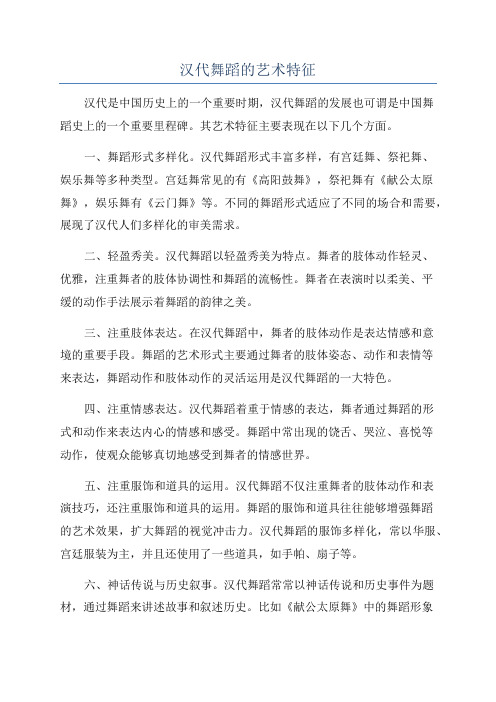 汉代舞蹈的艺术特征

汉代是中国历史上的一个重要时期，汉代舞蹈的发展也可谓是中国舞蹈史上的一个重要里程碑。其艺术特征主要表现在以下几个方面。

一、舞蹈形式多样化。汉代舞蹈形式丰富多样，有宫廷舞、祭祀舞、娱乐舞等多种类型。宫廷舞常见的有《高阳鼓舞》，祭祀舞有《献公太原舞》，娱乐舞有《云门舞》等。不同的舞蹈形式适应了不同的场合和需要，展现了汉代人们多样化的审美需求。

二、轻盈秀美。汉代舞蹈以轻盈秀美为特点。舞者的肢体动作轻灵、优雅，注重舞者的肢体协调性和舞蹈的流畅性。舞者在表演时以柔美、平缓的动作手法展示着舞蹈的韵律之美。

三、注重肢体表达。在汉代舞蹈中，舞者的肢体动作是表达情感和意境的重要手段。舞蹈的艺术形式主要通过舞者的肢体姿态、动作和表情等来表达，舞蹈动作和肢体动作的灵活运用是汉代舞蹈的一大特色。

四、注重情感表达。汉代舞蹈着重于情感的表达，舞者通过舞蹈的形式和动作来表达内心的情感和感受。舞蹈中常出现的饶舌、哭泣、喜悦等动作，使观众能够真切地感受到舞者的情感世界。

五、注重服饰和道具的运用。汉代舞蹈不仅注重舞者的肢体动作和表演技巧，还注重服饰和道具的运用。舞蹈的服饰和道具往往能够增强舞蹈的艺术效果，扩大舞蹈的视觉冲击力。汉代舞蹈的服饰多样化，常以华服、宫廷服装为主，并且还使用了一些道具，如手帕、扇子等。

六、神话传说与历史叙事。汉代舞蹈常常以神话传说和历史事件为题材，通过舞蹈来讲述故事和叙述历史。比如《献公太原舞》中的舞蹈形象